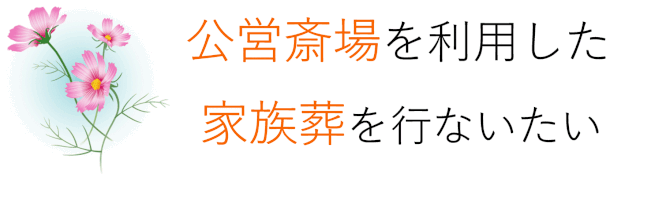 公営斎場を利用した
家族葬を行ないたい